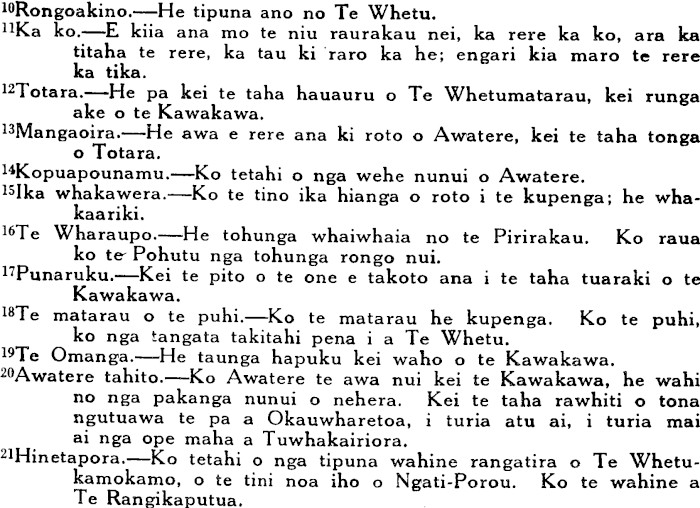 $^{10}$Rongoakino.—He tipuna ano no Te Whetu.

$^{11}$Ka ko.—E kiia ana mo te niu raurakau nei, ka rere ka ko, ara ka titaha te rere, ka tau ki raro ka he; engari kia maro te rere ka tika.

$^{12}$Totara.—He pa kei te taha hauauru o Te Whetumatarau, kei runga ake o te Kawakawa.

$^{13}$Mangaoira.—He awa e rere ana ki roto o Awatere, kei te taha tonga o Totara.

$^{14}$Kopuapounamu.—Ko tetahi o nga wehe nunui o Awatere.

$^{15}$Ika whakawera.—Ko te tino ika hianga o roto i te kupenga; he whakaariki.

$^{16}$Te Wharaupo.—He tohunga whaiwhaia no te Pirirakau. Ko raua ko te Pohutu nga tohunga rongo nui.

$^{17}$Punaruku.—Kei te pito o te one e takoto ana i te taha tuaraki o te Kawakawa.

$^{18}$Te matarau o te puhi.—Ko te matarau he kupenga. Ko te puhi, ko nga tangata takitahi pena i a Te Whetu.

$^{19}$Te Omanga.—He taunga hapuku kei waho o te Kawakawa.

$^{20}$Awatere tahito.—Ko Awatere te awa nui kei te Kawakawa, he wahi no nga pakanga nunui o nehera. Kei te taha rawhiti o tona ngutuawa te pa a Okauwharetoa, i turia atu ai, i turia mai ai nga ope maha a Tuwhakairiora.

$^{21}$Hinetapora.—Ko tetahi o nga tipuna wahine rangatira o Te Whetukamokamo, o te tini noa iho o Ngati-Porou. Ko te wahine a Te Rangikaputua.